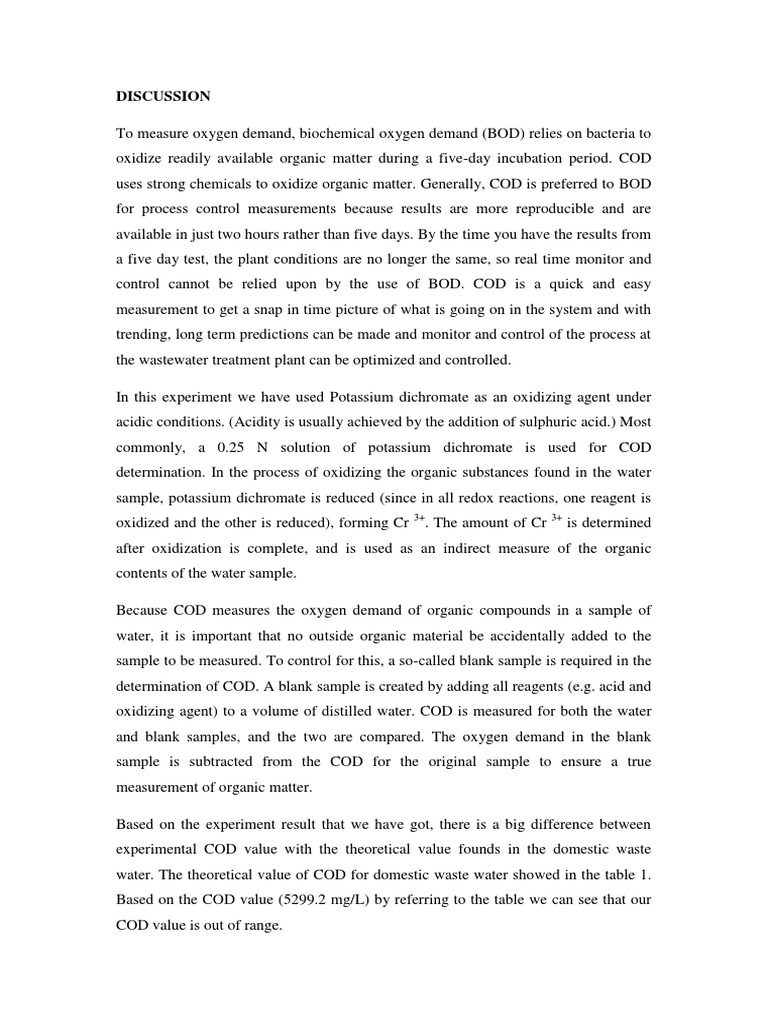 DISCUSSION

To measure oxygen demand, biochemical oxygen demand (BOD) relies on bacteria to oxidize readily available organic matter during a five-day incubation period. COD uses strong chemicals to oxidize organic matter. Generally, COD is preferred to BOD for process control measurements because results are more reproducible and are available in just two hours rather than five days. By the time you have the results from a five day test, the plant conditions are no longer the same, so real time monitor and control cannot be relied upon by the use of BOD. COD is a quick and easy measurement to get a snap in time picture of what is going on in the system and with trending, long term predictions can be made and monitor and control of the process at the wastewater treatment plant can be optimized and controlled.

In this experiment we have used Potassium dichromate as an oxidizing agent under acidic conditions. (Acidity is usually achieved by the addition of sulphuric acid.) Most commonly, a 0.25 N solution of potassium dichromate is used for COD determination. In the process of oxidizing the organic substances found in the water sample, potassium dichromate is reduced (since in all redox reactions, one reagent is oxidized and the other is reduced), forming Cr $^{3+}$. The amount of Cr $^{3+}$ is determined after oxidization is complete, and is used as an indirect measure of the organic contents of the water sample.

Because COD measures the oxygen demand of organic compounds in a sample of water, it is important that no outside organic material be accidentally added to the sample to be measured. To control for this, a so-called blank sample is required in the determination of COD. A blank sample is created by adding all reagents (e.g. acid and oxidizing agent) to a volume of distilled water. COD is measured for both the water and blank samples, and the two are compared. The oxygen demand in the blank sample is subtracted from the COD for the original sample to ensure a true measurement of organic matter.

Based on the experiment result that we have got, there is a big difference between experimental COD value with the theoretical value founds in the domestic waste water. The theoretical value of COD for domestic waste water showed in the table 1. Based on the COD value (5299.2 mg/L) by referring to the table we can see that our COD value is out of range.